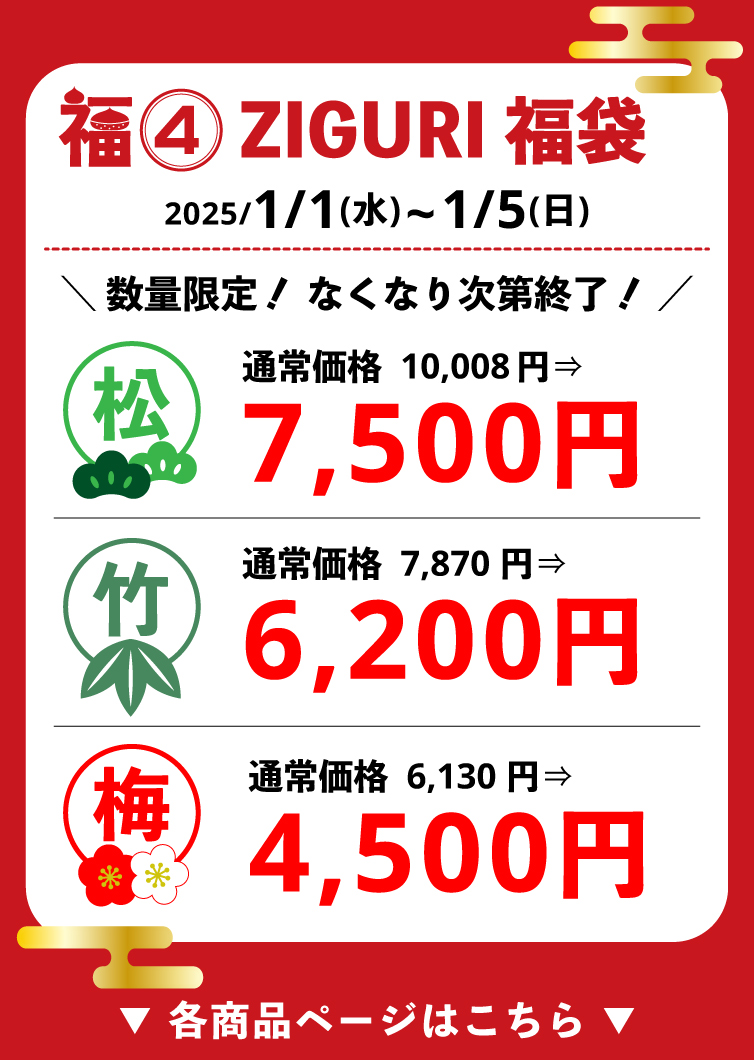 福④ ZIGURI 福袋

2025/1/1(水)～1/5(日)

＼ 数量限定！ なくなり次第終了！ ／

松
通常価格 10,008 円⇒
7,500円

竹
通常価格 7,870 円⇒
6,200円

梅
通常価格 6,130 円⇒
4,500円

▼ 各商品ページはこちら ▼